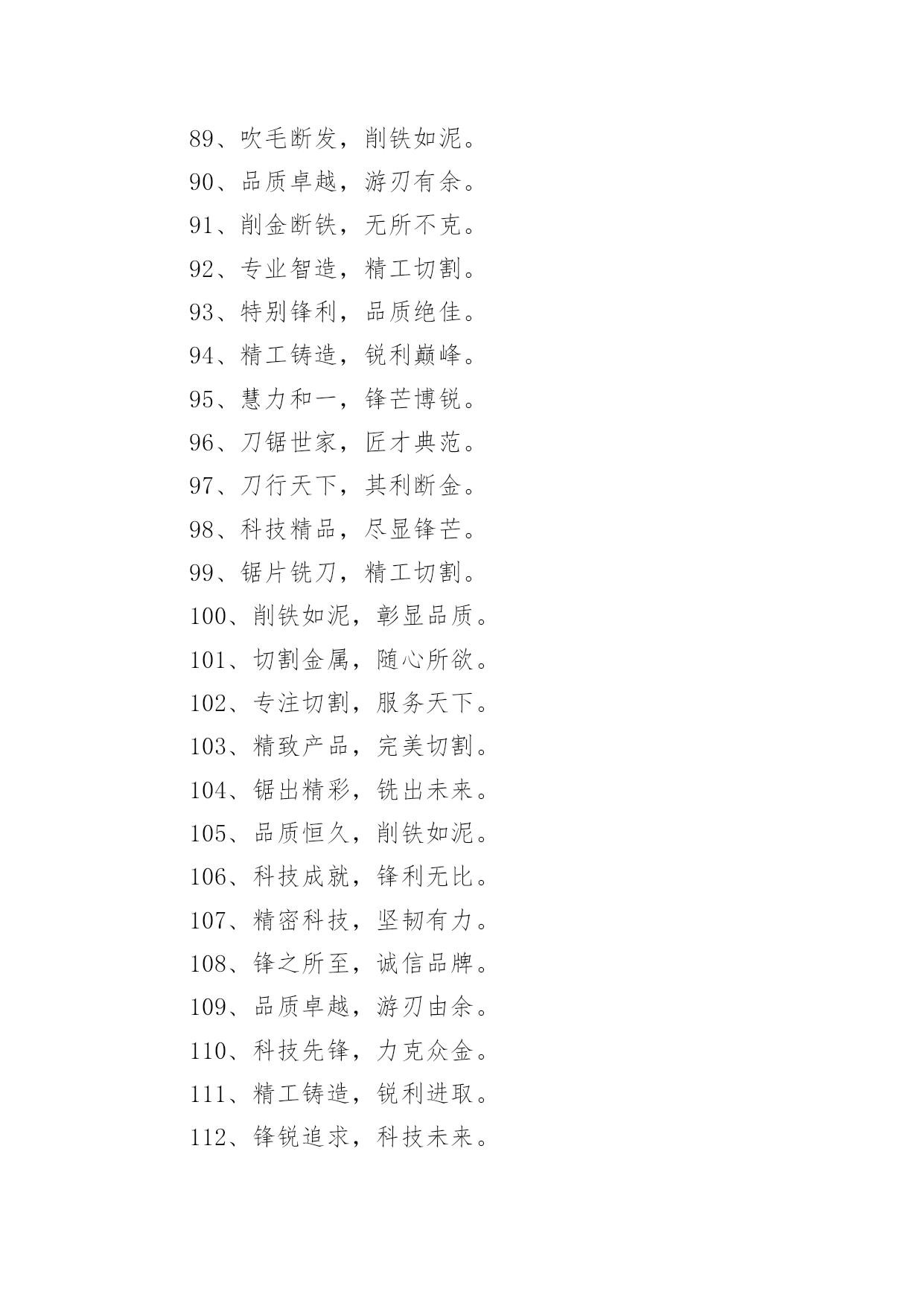 89、吹毛断发，削铁如泥。
90、品质卓越，游刃有余。
91、削金断铁，无所不克。
92、专业智造，精工切割。
93、特别锋利，品质绝佳。
94、精工铸造，锐利巅峰。
95、慧力和一，锋芒博锐。
96、刀锯世家，匠才典范。
97、刀行天下，其利断金。
98、科技精品，尽显锋芒。
99、锯片铣刀，精工切割。
100、削铁如泥，彰显品质。
101、切割金属，随心所欲。
102、专注切割，服务天下。
103、精致产品，完美切割。
104、锯出精彩，铣出未来。
105、品质恒久，削铁如泥。
106、科技成就，锋利无比。
107、精密科技，坚韧有力。
108、锋之所至，诚信品牌。
109、品质卓越，游刃由余。
110、科技先锋，力克众金。
111、精工铸造，锐利进取。
112、锋锐追求，科技未来。